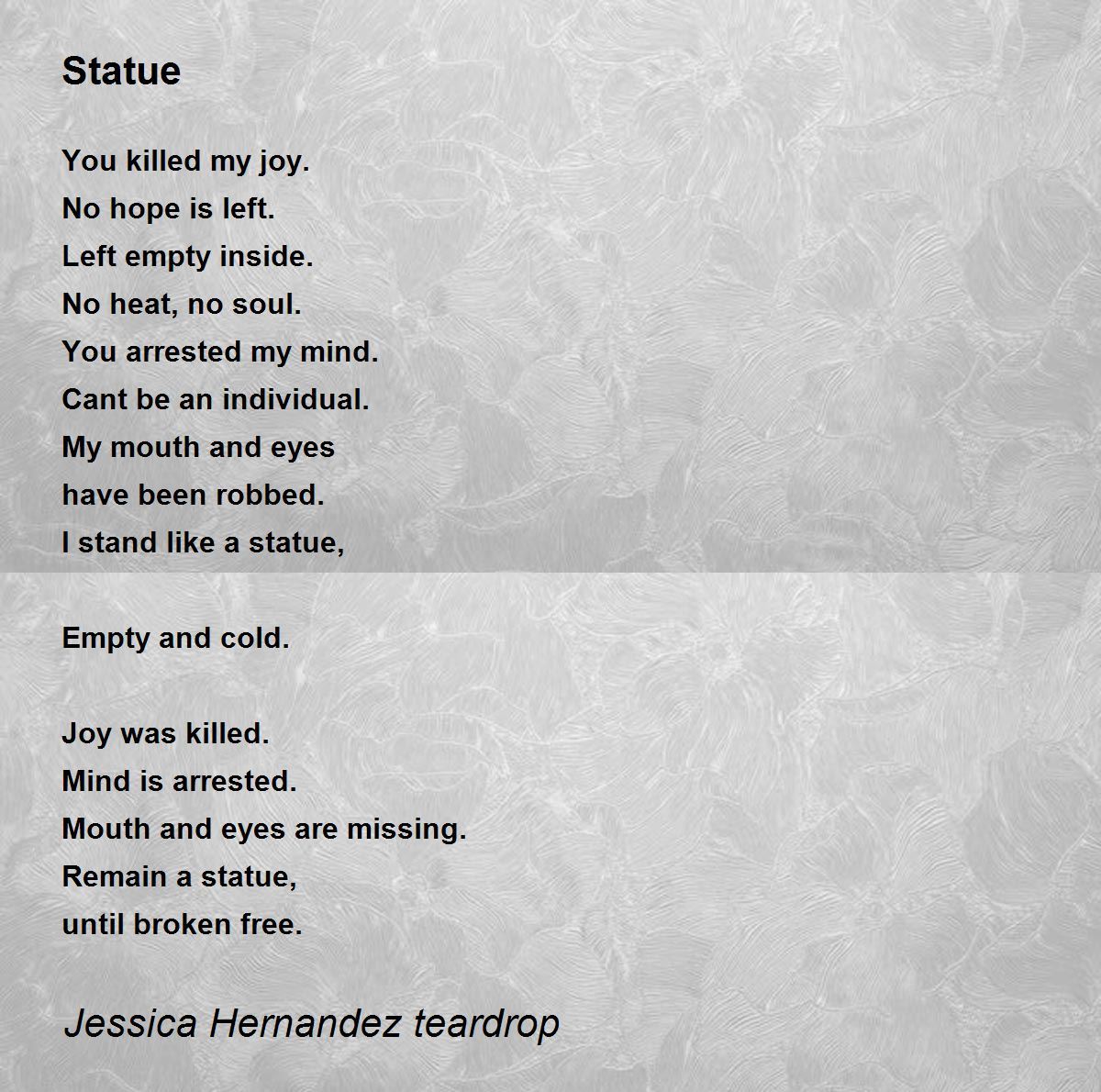 Statue

You killed my joy.
No hope is left.
Left empty inside.
No heat, no soul.
You arrested my mind.
Cant be an individual.
My mouth and eyes
have been robbed.
I stand like a statue,

Empty and cold.

Joy was killed.
Mind is arrested.
Mouth and eyes are missing.
Remain a statue,
until broken free.

Jessica Hernandez teardrop